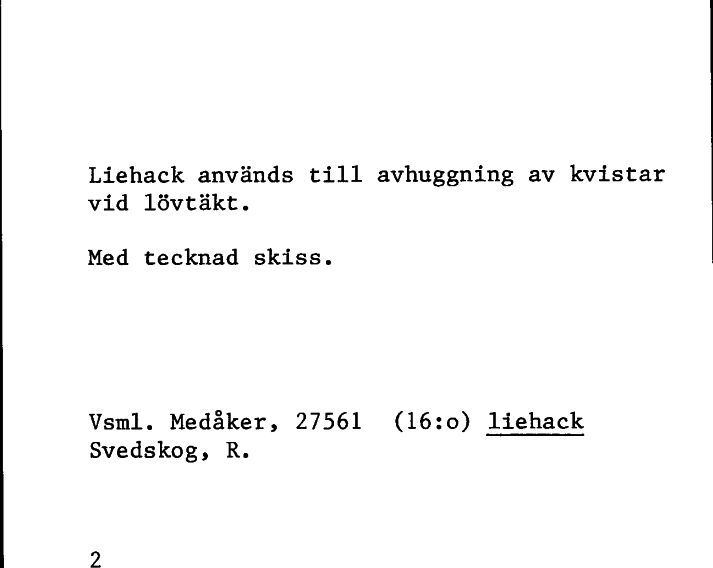 Liehack används till avhuggning av kvistar vid lövtäkt.

Med tecknad skiss.

Vsml. Medåker, 27561 (16:o) liehack
Svedskog, R.

2